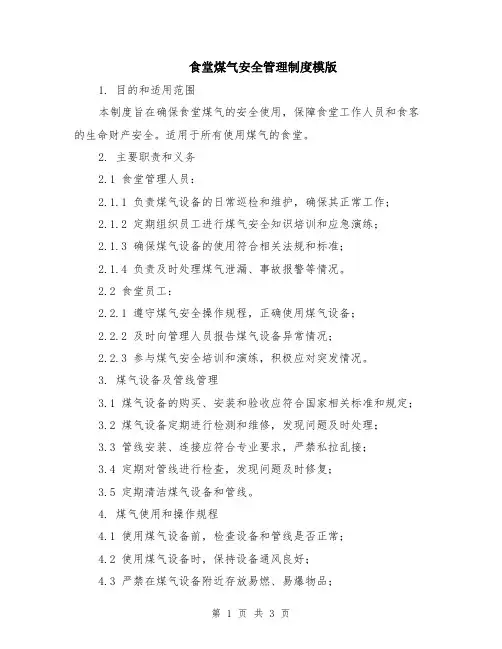 食堂煤气安全管理制度模版

1. 目的和适用范围

本制度旨在确保食堂煤气的安全使用，保障食堂工作人员和食客的生命财产安全。适用于所有使用煤气的食堂。

2. 主要职责和义务

2.1 食堂管理人员：

2.1.1 负责煤气设备的日常巡检和维护，确保其正常工作；

2.1.2 定期组织员工进行煤气安全知识培训和应急演练；

2.1.3 确保煤气设备的使用符合相关法规和标准；

2.1.4 负责及时处理煤气泄漏、事故报警等情况。

2.2 食堂员工：

2.2.1 遵守煤气安全操作规程，正确使用煤气设备；

2.2.2 及时向管理人员报告煤气设备异常情况；

2.2.3 参与煤气安全培训和演练，积极应对突发情况。

3. 煤气设备及管线管理

3.1 煤气设备的购买、安装和验收应符合国家相关标准和规定；

3.2 煤气设备定期进行检测和维修，发现问题及时处理；

3.3 管线安装、连接应符合专业要求，严禁私拉乱接；

3.4 定期对管线进行检查，发现问题及时修复；

3.5 定期清洁煤气设备和管线。

4. 煤气使用和操作规程

4.1 使用煤气设备前，检查设备和管线是否正常；

4.2 使用煤气设备时，保持设备通风良好；

4.3 严禁在煤气设备附近存放易燃、易爆物品；

第 1 页 共 3 页